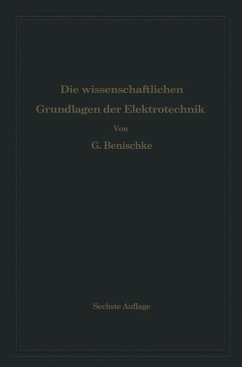 Die wissenschaftlichen Grundlagen der Elektrotechnik

Von

G. Benischke

Sechste Auflage